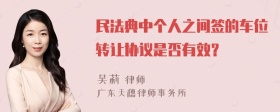 民法典中个人之间签的车位转让协议是否有效?

吴莉 律师
广东天穗律师事务所